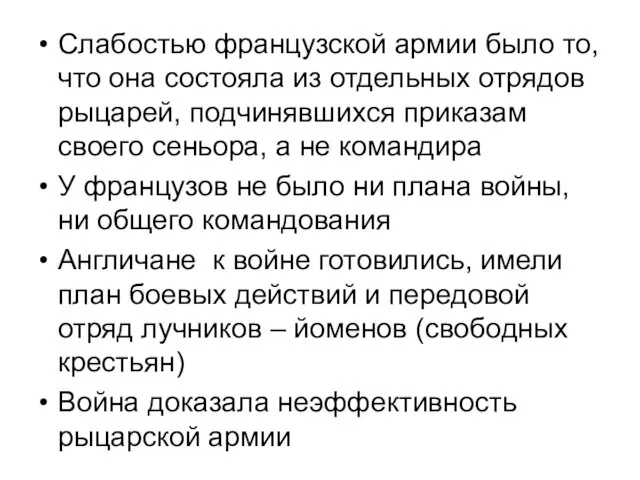 • Слабостью французской армии было то, что она состояла из отдельных отрядов рыцарей, подчинявшихся приказам своего сеньора, а не командира

• У французов не было ни плана войны, ни общего командования

• Англичане  к войне готовились, имели план боевых действий и передовой отряд лучников – йоменов (свободных крестьян)

• Война доказала неэффективность рыцарской армии